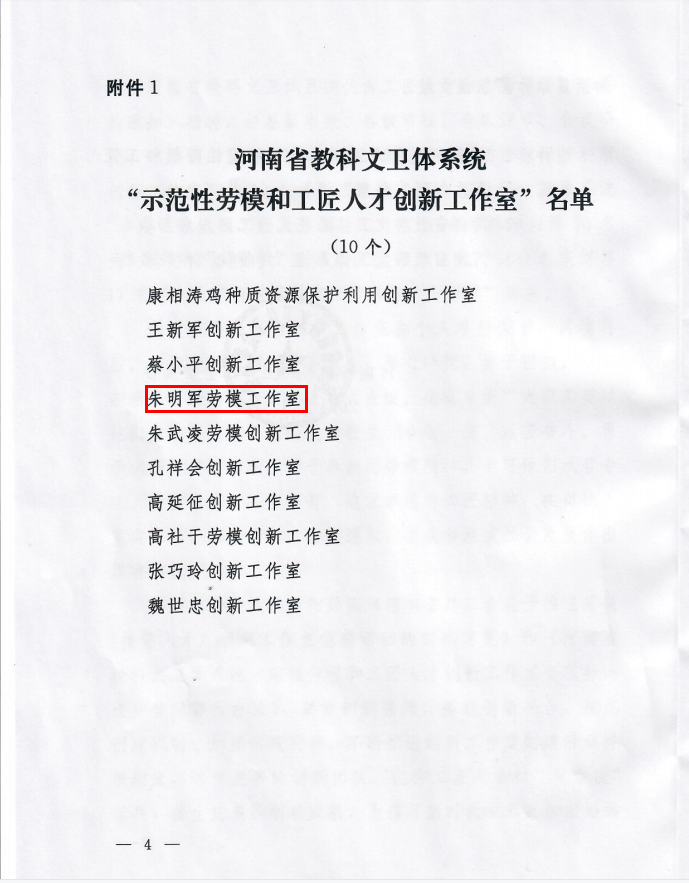 附件1

河南省教科文卫体系统
“示范性劳模和工匠人才创新工作室”名单
(10个)

康相涛鸡种质资源保护利用创新工作室

王新军创新工作室

蔡小平创新工作室

朱明军劳模工作室

朱武凌劳模创新工作室

孔祥会创新工作室

高延征创新工作室

高社干劳模创新工作室

张巧玲创新工作室

魏世忠创新工作室

— 4 —